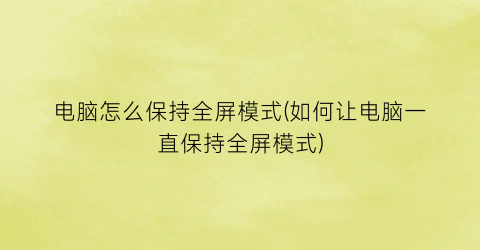 电脑怎么保持全屏模式(如何让电脑一直保持全屏模式)